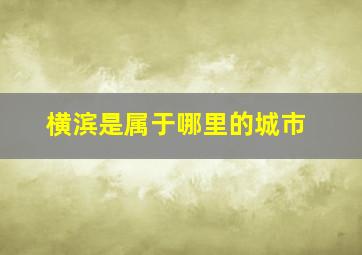 横滨是属于哪里的城市